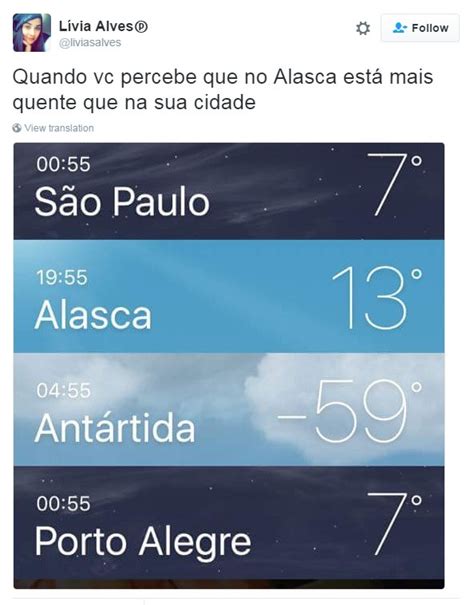 Lívia Alves℗
@liviasalves

Follow

Quando vc percebe que no Alasca está mais quente que na sua cidade

View translation

00:55
São Paulo
7°

19:55
Alasca
13°

04:55
Antártida
−59°

00:55
Porto Alegre
7°